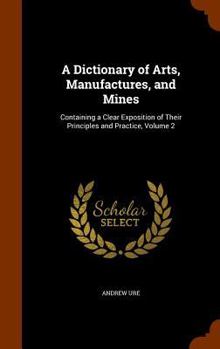 A Dictionary of Arts, Manufactures, and Mines

Containing a Clear Exposition of Their Principles and Practice, Volume 2

Scholar SELECT

ANDREW URE